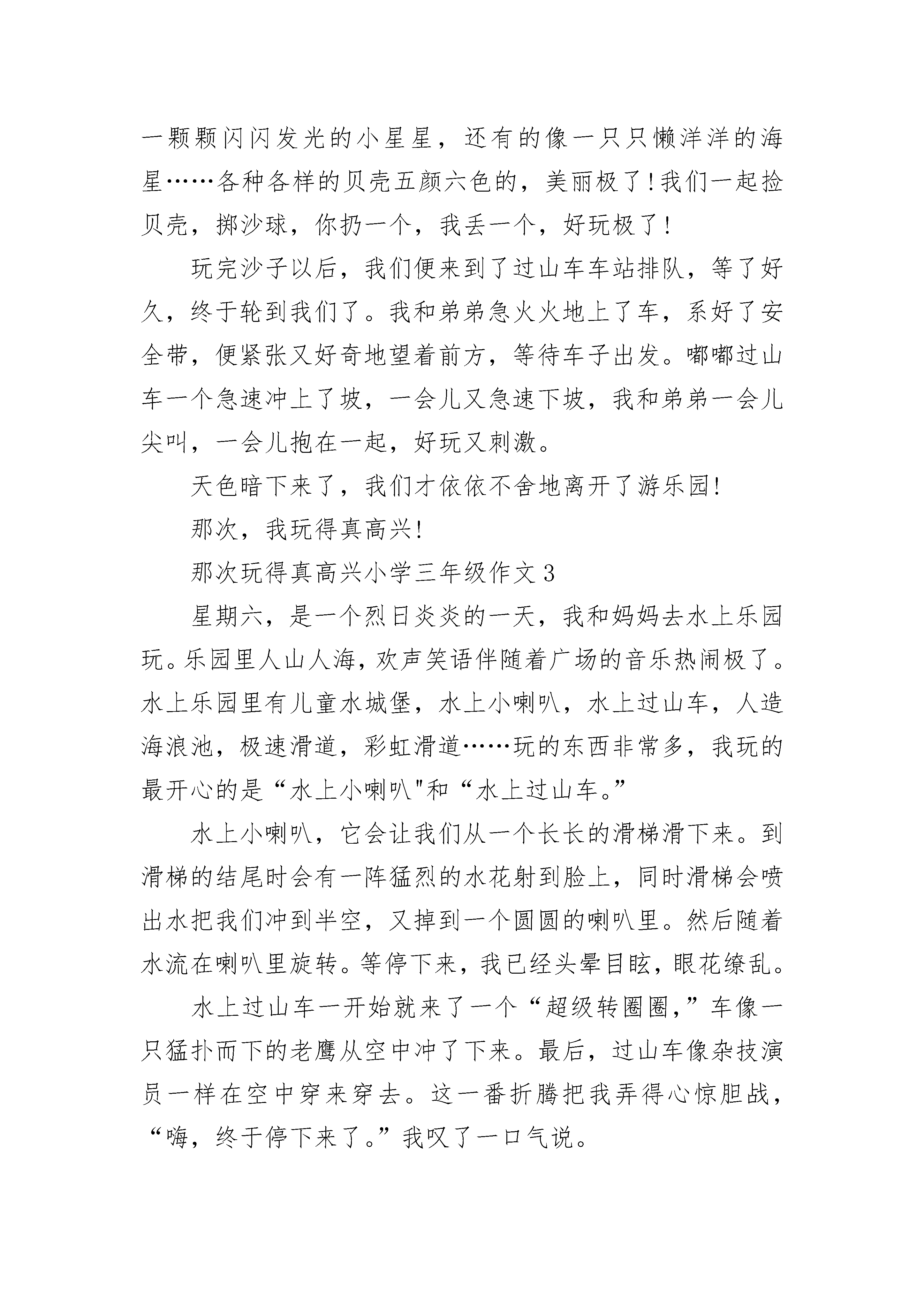 一颗颗闪闪发光的小星星，还有的像一只只懒洋洋的海星……各种各样的贝壳五颜六色的，美丽极了!我们一起捡贝壳，掷沙球，你扔一个，我丢一个，好玩极了!

玩完沙子以后，我们便来到了过山车车站排队，等了好久，终于轮到我们了。我和弟弟急火火地上了车，系好了安全带，便紧张又好奇地望着前方，等待车子出发。嘟嘟过山车一个急速冲上了坡，一会儿又急速下坡，我和弟弟一会儿尖叫，一会儿抱在一起，好玩又刺激。

天色暗下来了，我们才依依不舍地离开了游乐园!

那次，我玩得真高兴!

那次玩得真高兴小学三年级作文 3

星期六，是一个烈日炎炎的一天，我和妈妈去水上乐园玩。乐园里人山人海，欢声笑语伴随着广场的音乐热闹极了。水上乐园里有儿童水城堡，水上小喇叭，水上过山车，人造海浪池，极速滑道，彩虹滑道……玩的东西非常多，我玩的最开心的是“水上小喇叭"和“水上过山车。”

水上小喇叭，它会让我们从一个长长的滑梯滑下来。到滑梯的结尾时会有一阵猛烈的水花射到脸上，同时滑梯会喷出水把我们冲到半空，又掉到一个圆圆的喇叭里。然后随着水流在喇叭里旋转。等停下来，我已经头晕目眩，眼花缭乱。

水上过山车一开始就来了一个“超级转圈圈，”车像一只猛扑而下的老鹰从空中冲了下来。最后，过山车像杂技演员一样在空中穿来穿去。这一番折腾把我弄得心惊胆战，“嗨，终于停下来了。”我叹了一口气说。